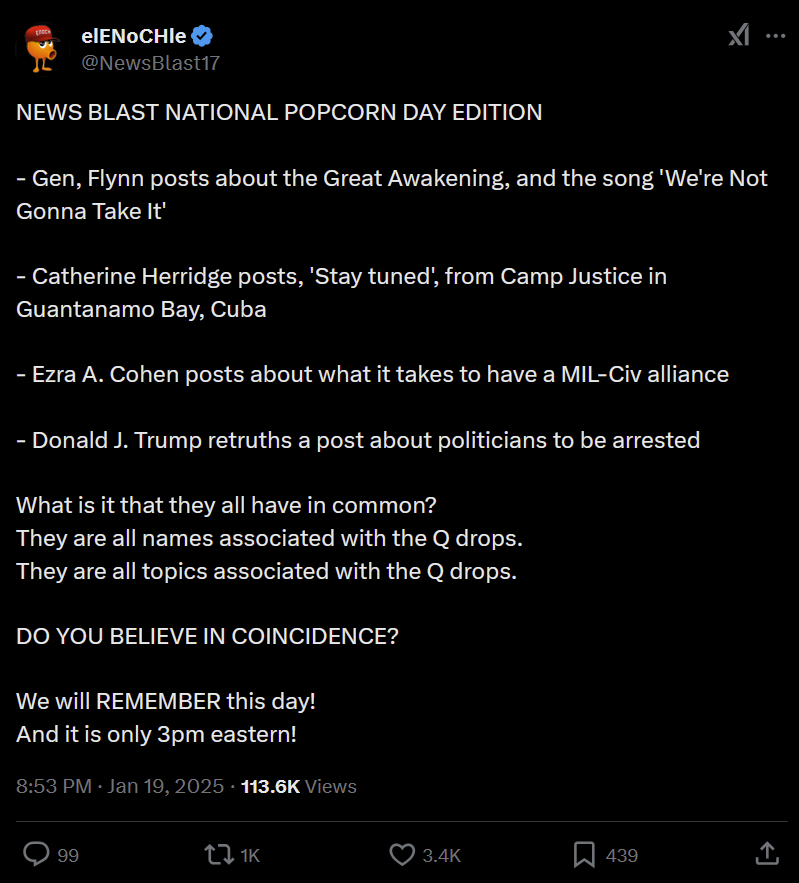 elENoCHle
@NewsBlast17

NEWS BLAST NATIONAL POPCORN DAY EDITION

- Gen, Flynn posts about the Great Awakening, and the song 'We're Not Gonna Take It'

- Catherine Herridge posts, 'Stay tuned', from Camp Justice in Guantanamo Bay, Cuba

- Ezra A. Cohen posts about what it takes to have a MIL-Civ alliance

- Donald J. Trump retruths a post about politicians to be arrested

What is it that they all have in common?
They are all names associated with the Q drops.
They are all topics associated with the Q drops.

DO YOU BELIEVE IN COINCIDENCE?

We will REMEMBER this day!
And it is only 3pm eastern!

8:53 PM · Jan 19, 2025 · 113.6K Views

99 1K 3.4K 439